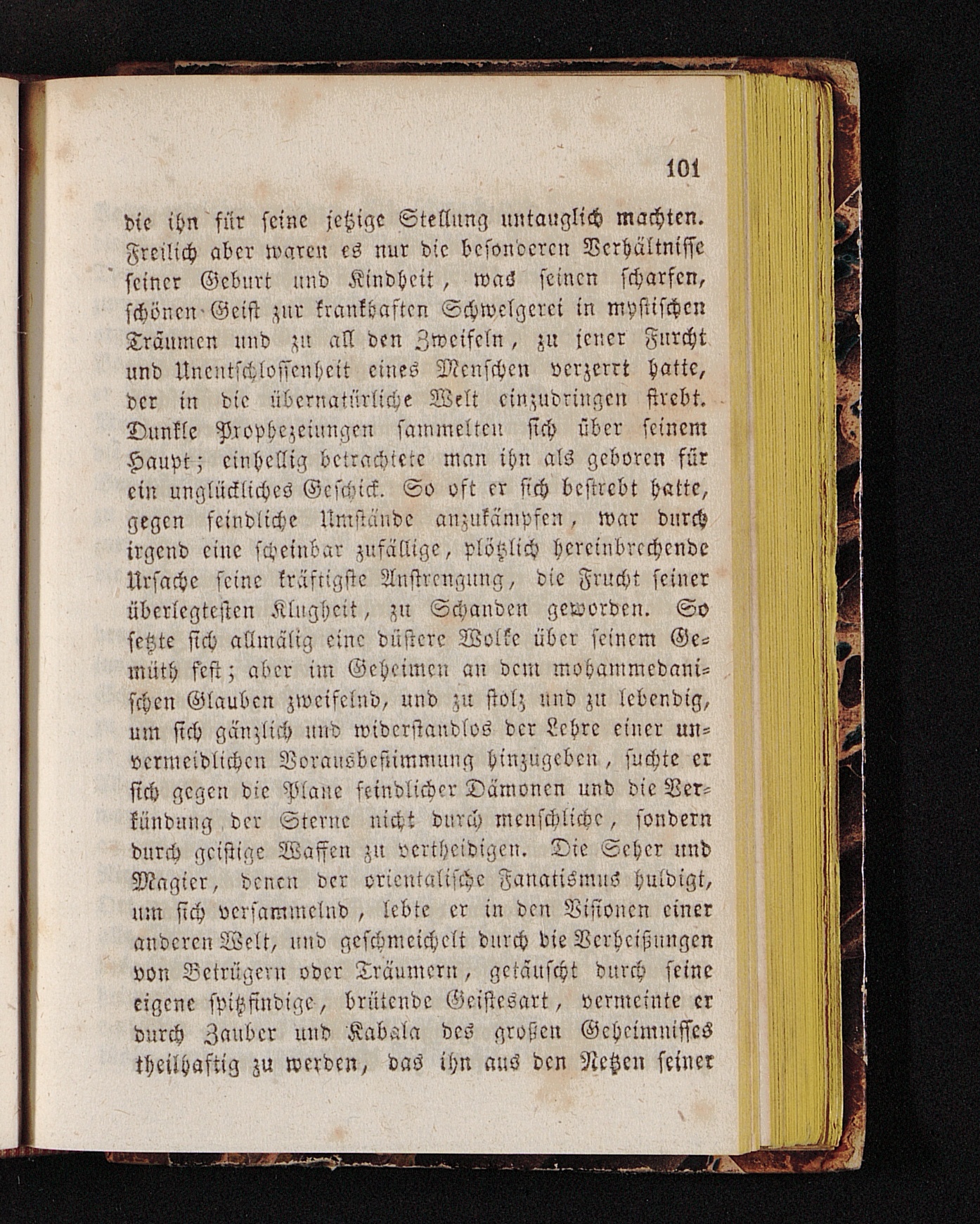 101

die ihn für seine jetzige Stellung untauglich machten. Freilich aber waren es nur die besonderen Verhältnisse seiner Geburt und Kindheit, was seinen scharfen, schönen Geist zur krankhaften Schwelgerei in mystischen Träumen und zu all den Zweifeln, zu jener Furcht und Unentschlossenheit eines Menschen verzerrt hatte, der in die übernatürliche Welt einzudringen strebt. Dunkle Prophezeiungen sammelten sich über seinem Haupt; einhellig betrachtete man ihn als geboren für ein unglückliches Geschick. So oft er sich bestrebt hatte, gegen feindliche Umstände anzukämpfen, war durch irgend eine scheinbar zufällige, plötzlich hereinbrechende Ursache seine kräftigste Anstrengung, die Frucht seiner überlegtesten Klugheit, zu Schanden geworden. So setzte sich allmälig eine düstere Wolke über seinem Gemüth fest; aber im Geheimen an dem mohammedanischen Glauben zweifelnd, und zu stolz und zu lebendig, um sich gänzlich und widerstandlos der Lehre einer unvermeidlichen Vorausbestimmung hinzugeben, suchte er sich gegen die Plane feindlicher Dämonen und die Verkündung der Sterne nicht durch menschliche, sondern durch geistige Waffen zu vertheidigen. Die Seher und Magier, denen der orientalische Fanatismus huldigt, um sich versammelnd, lebte er in den Visionen einer anderen Welt, und geschmeichelt durch die Verheißungen von Betrügern oder Träumern, getäuscht durch seine eigene spitzfindige, brütende Geistesart, vermeinte er durch Zauber und Kabala des großen Geheimnisses theilhaftig zu werden, das ihn aus den Netzen seiner